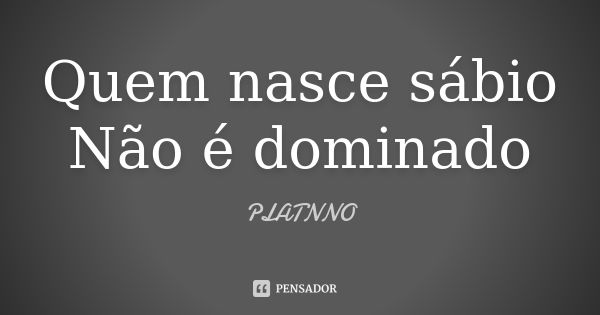 Quem nasce sábio
Não é dominado

PLATNNO

PENSADOR